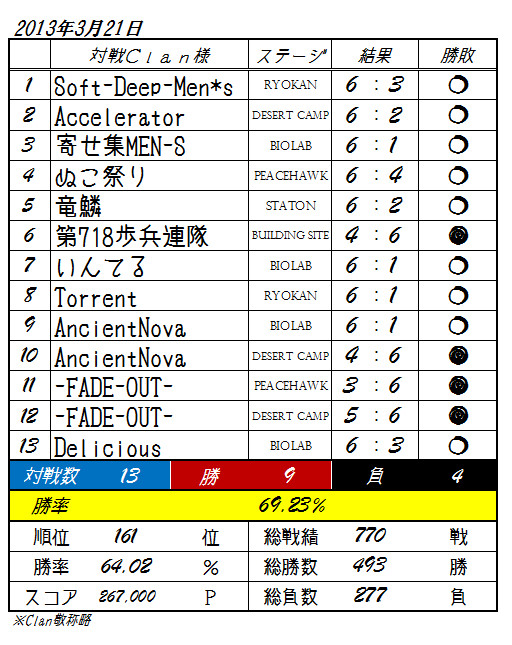 2013年3月21日

|  | 対戦Ｃｌａｎ様 | ステージ | 結果 | 勝敗 |
|---|---|---|---|---|
| 1 | Soft-Deep-Men*s | RYOKAN | 6 : 3 | ○ |
| 2 | Accelerator | DESERT CAMP | 6 : 2 | ○ |
| 3 | 寄せ集MEN-S | BIOLAB | 6 : 1 | ○ |
| 4 | ぬこ祭り | PEACEHAWK | 6 : 4 | ○ |
| 5 | 竜鱗 | STATON | 6 : 2 | ○ |
| 6 | 第718歩兵連隊 | BUILDING SITE | 4 : 6 | ● |
| 7 | いんてる | BIOLAB | 6 : 1 | ○ |
| 8 | Torrent | RYOKAN | 6 : 1 | ○ |
| 9 | AncientNova | BIOLAB | 6 : 1 | ○ |
| 10 | AncientNova | DESERT CAMP | 4 : 6 | ● |
| 11 | -FADE-OUT- | PEACEHAWK | 3 : 6 | ● |
| 12 | -FADE-OUT- | DESERT CAMP | 5 : 6 | ● |
| 13 | Delicious | BIOLAB | 6 : 3 | ○ |

| 対戦数 | 13 | 勝 | 9 | 負 | 4 |
|---|---|---|---|---|---|

勝率 69.23%

| 順位 | 161 | 位 | 総戦績 | 770 | 戦 |
|---|---|---|---|---|---|
| 勝率 | 64.02 | % | 総勝数 | 493 | 勝 |
| スコア | 267,000 | P | 総負数 | 277 | 負 |

※Clan敬称略